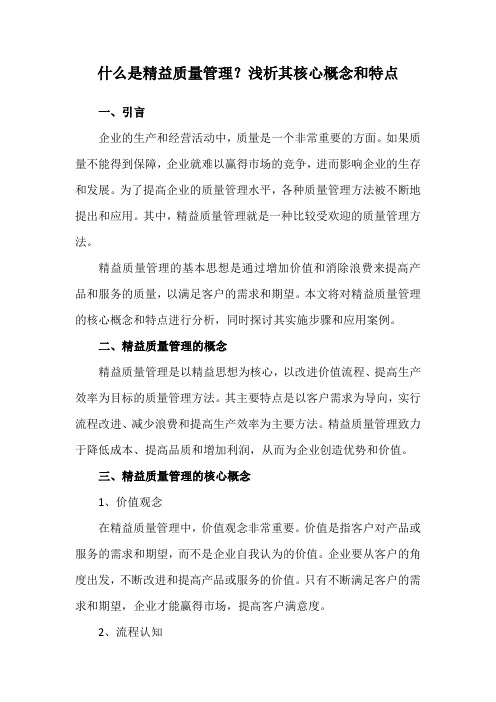 什么是精益质量管理？浅析其核心概念和特点

一、引言

企业的生产和经营活动中，质量是一个非常重要的方面。如果质量不能得到保障，企业就难以赢得市场的竞争，进而影响企业的生存和发展。为了提高企业的质量管理水平，各种质量管理方法被不断地提出和应用。其中，精益质量管理就是一种比较受欢迎的质量管理方法。

精益质量管理的基本思想是通过增加价值和消除浪费来提高产品和服务的质量，以满足客户的需求和期望。本文将对精益质量管理的核心概念和特点进行分析，同时探讨其实施步骤和应用案例。

二、精益质量管理的概念

精益质量管理是以精益思想为核心，以改进价值流程、提高生产效率为目标的质量管理方法。其主要特点是以客户需求为导向，实行流程改进、减少浪费和提高生产效率为主要方法。精益质量管理致力于降低成本、提高品质和增加利润，从而为企业创造优势和价值。

三、精益质量管理的核心概念

1、价值观念

在精益质量管理中，价值观念非常重要。价值是指客户对产品或服务的需求和期望，而不是企业自我认为的价值。企业要从客户的角度出发，不断改进和提高产品或服务的价值。只有不断满足客户的需求和期望，企业才能赢得市场，提高客户满意度。

2、流程认知